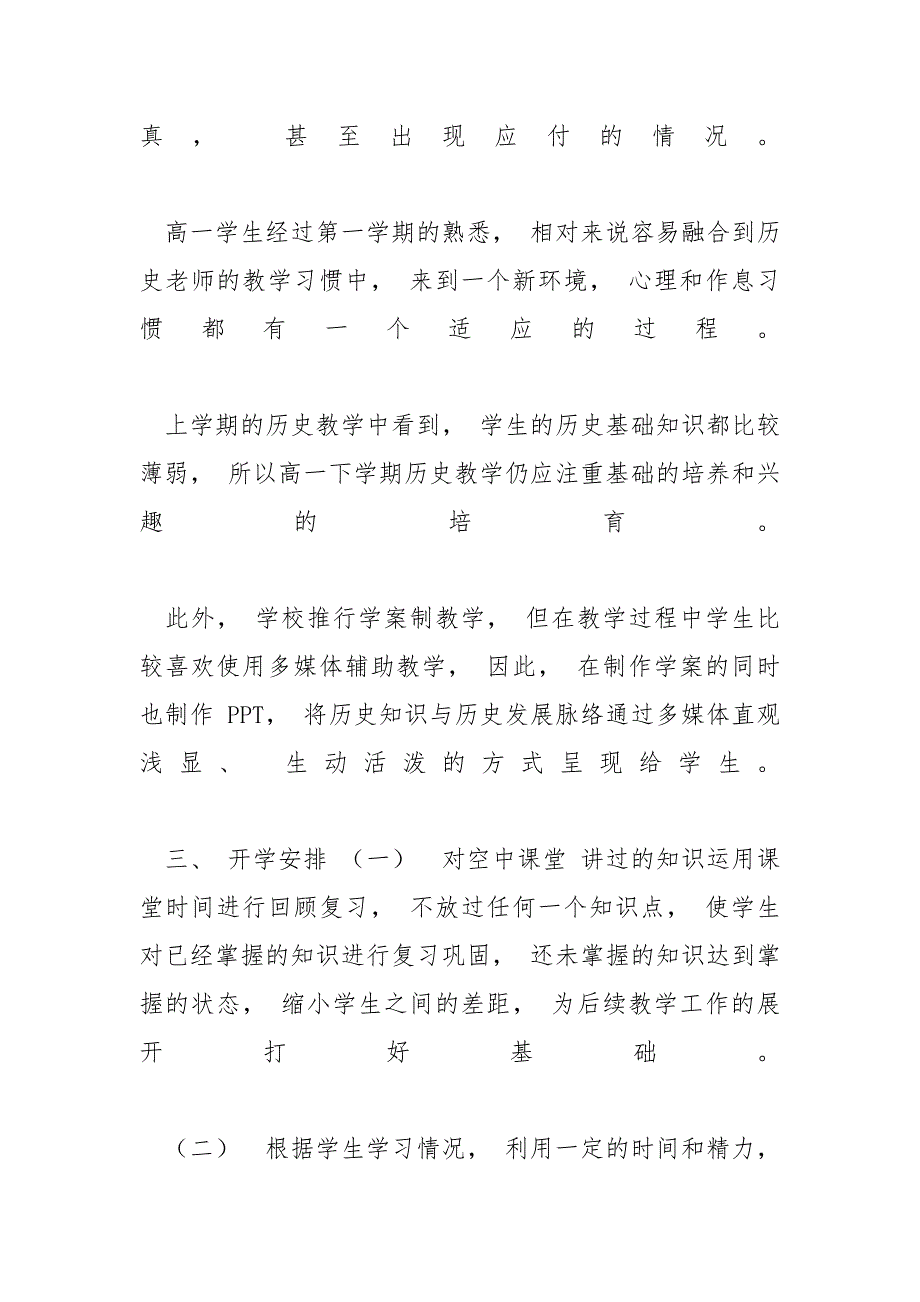 真， 甚至出现应付的情况。

高一学生经过第一学期的熟悉， 相对来说容易融合到历史老师的教学习惯中， 来到一个新环境， 心理和作息习惯都有一个适应的过程。

上学期的历史教学中看到， 学生的历史基础知识都比较薄弱， 所以高一下学期历史教学仍应注重基础的培养和兴趣的培育。

此外， 学校推行学案制教学， 但在教学过程中学生比较喜欢使用多媒体辅助教学， 因此， 在制作学案的同时也制作 PPT， 将历史知识与历史发展脉络通过多媒体直观浅显、 生动活泼的方式呈现给学生。

三、 开学安排 （一） 对空中课堂 讲过的知识运用课堂时间进行回顾复习， 不放过任何一个知识点， 使学生对已经掌握的知识进行复习巩固， 还未掌握的知识达到掌握的状态， 缩小学生之间的差距， 为后续教学工作的展开打好基础。

（二） 根据学生学习情况， 利用一定的时间和精力，